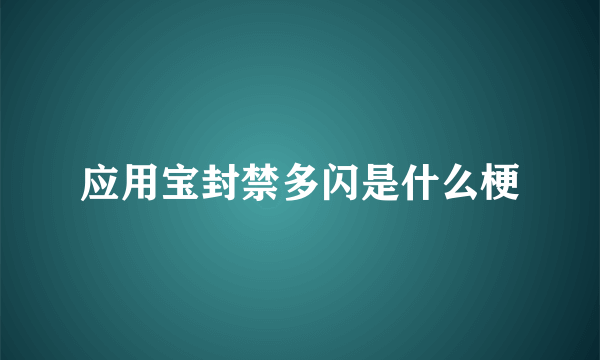 应用宝封禁多闪是什么梗